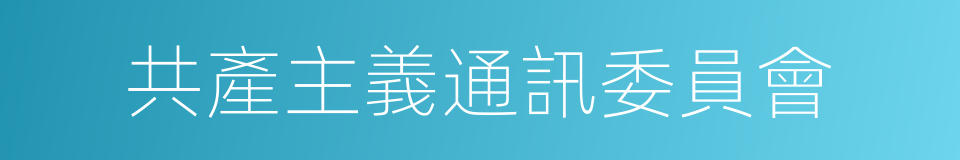 共產主義通訊委員會